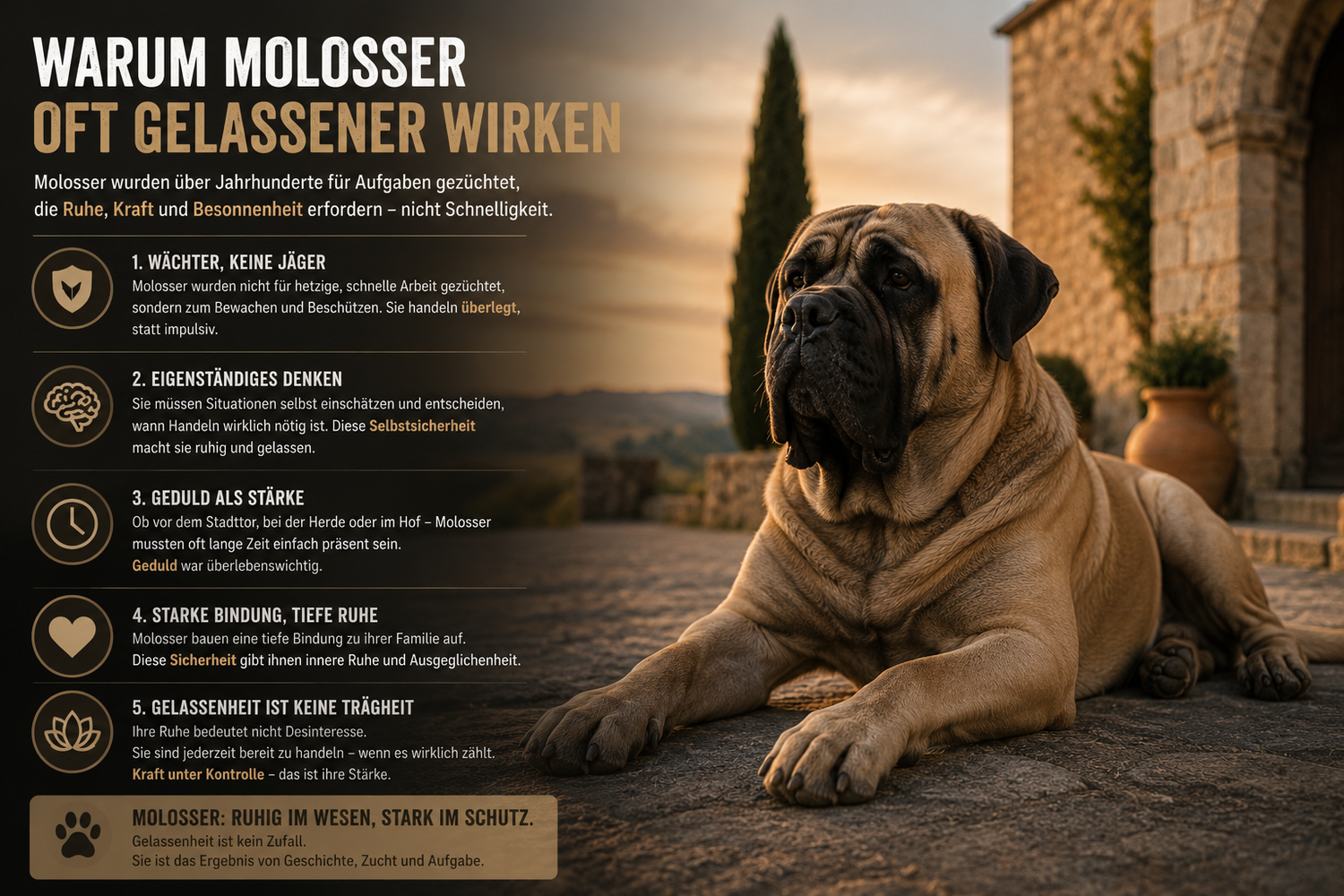 WARUM MOLOSSER
OFT GELASSENER WIRKEN

Molosser wurden über Jahrhunderte für Aufgaben gezüchtet, die Ruhe, Kraft und Besonnenheit erfordern – nicht Schnelligkeit.

1. WÄCHTER, KEINE JÄGER
Molosser wurden nicht für hetzige, schnelle Arbeit gezüchtet, sondern zum Bewachen und Beschützen. Sie handeln überlegt, statt impulsiv.

2. EIGENSTÄNDIGES DENKEN
Sie müssen Situationen selbst einschätzen und entscheiden, wann Handeln wirklich nötig ist. Diese Selbstsicherheit macht sie ruhig und gelassen.

3. GEDULD ALS STÄRKE
Ob vor dem Stadttor, bei der Herde oder im Hof – Molosser mussten oft lange Zeit einfach präsent sein. Geduld war überlebenswichtig.

4. STARKE BINDUNG, TIEFE RUHE
Molosser bauen eine tiefe Bindung zu ihrer Familie auf. Diese Sicherheit gibt ihnen innere Ruhe und Ausgeglichenheit.

5. GELASSENHEIT IST KEINE TRÄGHEIT
Ihre Ruhe bedeutet nicht Desinteresse. Sie sind jederzeit bereit zu handeln – wenn es wirklich zählt. Kraft unter Kontrolle – das ist ihre Stärke.

MOLOSSER: RUHIG IM WESEN, STARK IM SCHUTZ.
Gelassenheit ist kein Zufall.
Sie ist das Ergebnis von Geschichte, Zucht und Aufgabe.